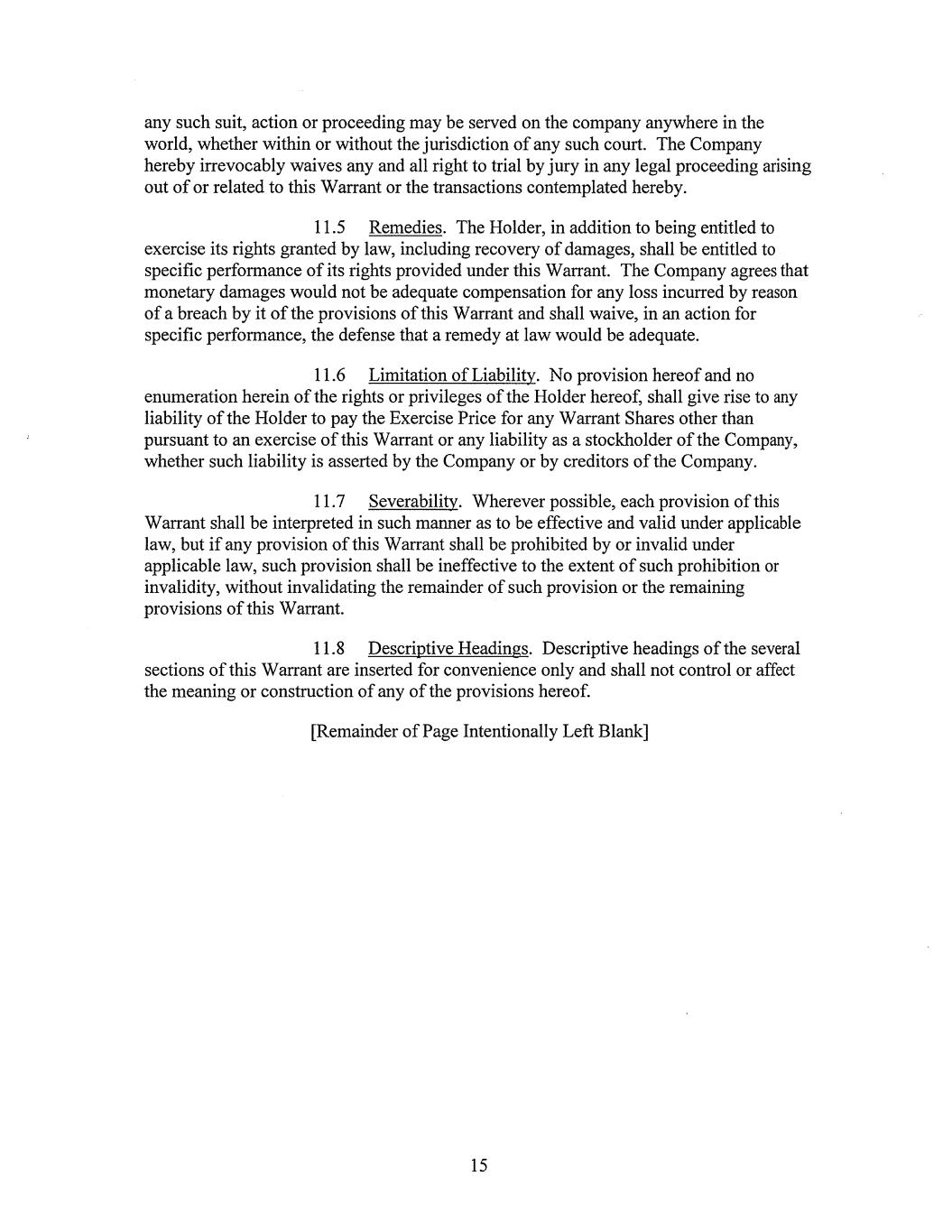 any such suit, action or proceeding may be served on the company anywhere in the world, whether within or without the jurisdiction of any such court. The Company hereby irrevocably waives any and all right to trial by jury in any legal proceeding arising out of or related to this Warrant or the transactions contemplated hereby.

11.5 Remedies. The Holder, in addition to being entitled to exercise its rights granted by law, including recovery of damages, shall be entitled to specific performance of its rights provided under this Warrant. The Company agrees that monetary damages would not be adequate compensation for any loss incurred by reason of a breach by it of the provisions of this Warrant and shall waive, in an action for specific performance, the defense that a remedy at law would be adequate.

11.6 Limitation of Liability. No provision hereof and no enumeration herein of the rights or privileges of the Holder hereof, shall give rise to any liability of the Holder to pay the Exercise Price for any Warrant Shares other than pursuant to an exercise of this Warrant or any liability as a stockholder of the Company, whether such liability is asserted by the Company or by creditors of the Company.

11.7 Severability. Wherever possible, each provision of this Warrant shall be interpreted in such manner as to be effective and valid under applicable law, but if any provision of this Warrant shall be prohibited by or invalid under applicable law, such provision shall be ineffective to the extent of such prohibition or invalidity, without invalidating the remainder of such provision or the remaining provisions of this Warrant.

11.8 Descriptive Headings. Descriptive headings of the several sections of this Warrant are inserted for convenience only and shall not control or affect the meaning or construction of any of the provisions hereof.

[Remainder of Page Intentionally Left Blank]

15